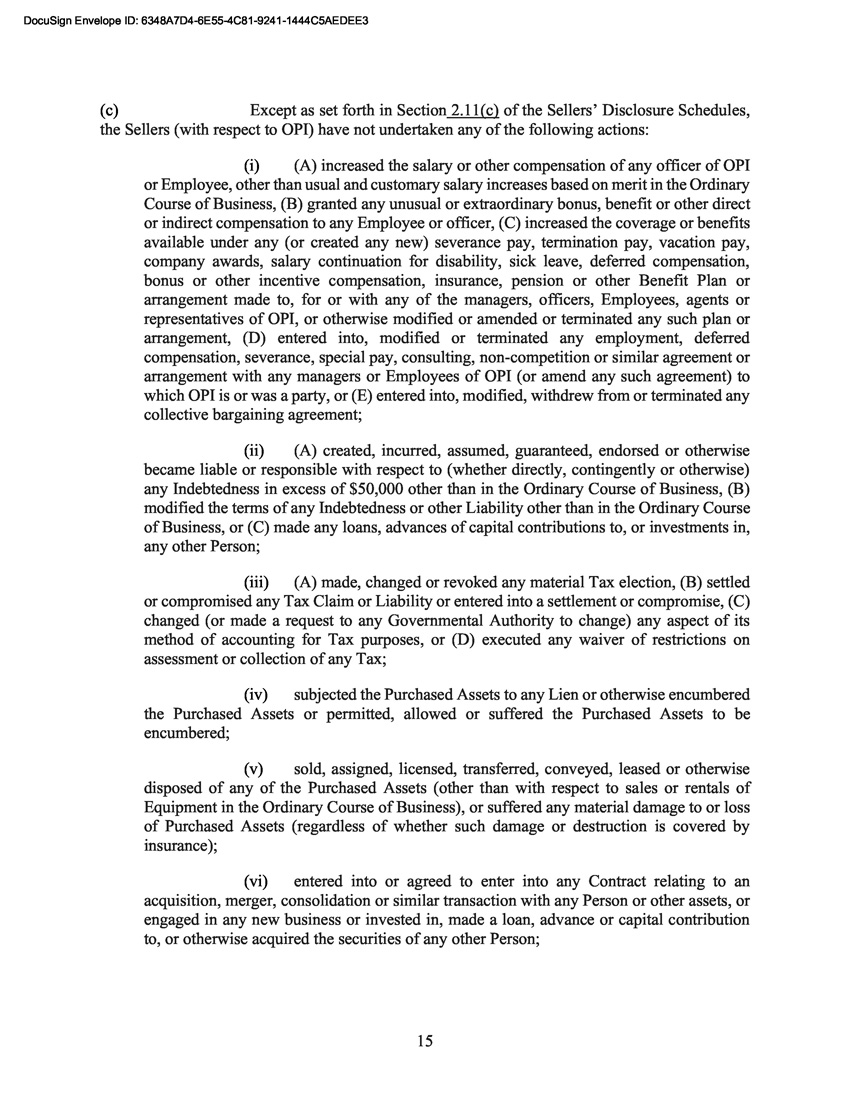 DocuSign Envelope ID: 6348A7D4-6E55-4C81-9241-1444C5AEDEE3

(c) Except as set forth in Section 2.11(c) of the Sellers' Disclosure Schedules, the Sellers (with respect to OPI) have not undertaken any of the following actions:

(i) (A) increased the salary or other compensation of any officer of OPI or Employee, other than usual and customary salary increases based on merit in the Ordinary Course of Business, (B) granted any unusual or extraordinary bonus, benefit or other direct or indirect compensation to any Employee or officer, (C) increased the coverage or benefits available under any (or created any new) severance pay, termination pay, vacation pay, company awards, salary continuation for disability, sick leave, deferred compensation, bonus or other incentive compensation, insurance, pension or other Benefit Plan or arrangement made to, for or with any of the managers, officers, Employees, agents or representatives of OPI, or otherwise modified or amended or terminated any such plan or arrangement, (D) entered into, modified or terminated any employment, deferred compensation, severance, special pay, consulting, non-competition or similar agreement or arrangement with any managers or Employees of OPI (or amend any such agreement) to which OPI is or was a party, or (E) entered into, modified, withdrew from or terminated any collective bargaining agreement;

(ii) (A) created, incurred, assumed, guaranteed, endorsed or otherwise became liable or responsible with respect to (whether directly, contingently or otherwise) any Indebtedness in excess of $50,000 other than in the Ordinary Course of Business, (B) modified the terms of any Indebtedness or other Liability other than in the Ordinary Course of Business, or (C) made any loans, advances of capital contributions to, or investments in, any other Person;

(iii) (A) made, changed or revoked any material Tax election, (B) settled or compromised any Tax Claim or Liability or entered into a settlement or compromise, (C) changed (or made a request to any Governmental Authority to change) any aspect of its method of accounting for Tax purposes, or (D) executed any waiver of restrictions on assessment or collection of any Tax;

(iv) subjected the Purchased Assets to any Lien or otherwise encumbered the Purchased Assets or permitted, allowed or suffered the Purchased Assets to be encumbered;

(v) sold, assigned, licensed, transferred, conveyed, leased or otherwise disposed of any of the Purchased Assets (other than with respect to sales or rentals of Equipment in the Ordinary Course of Business), or suffered any material damage to or loss of Purchased Assets (regardless of whether such damage or destruction is covered by insurance);

(vi) entered into or agreed to enter into any Contract relating to an acquisition, merger, consolidation or similar transaction with any Person or other assets, or engaged in any new business or invested in, made a loan, advance or capital contribution to, or otherwise acquired the securities of any other Person;

15